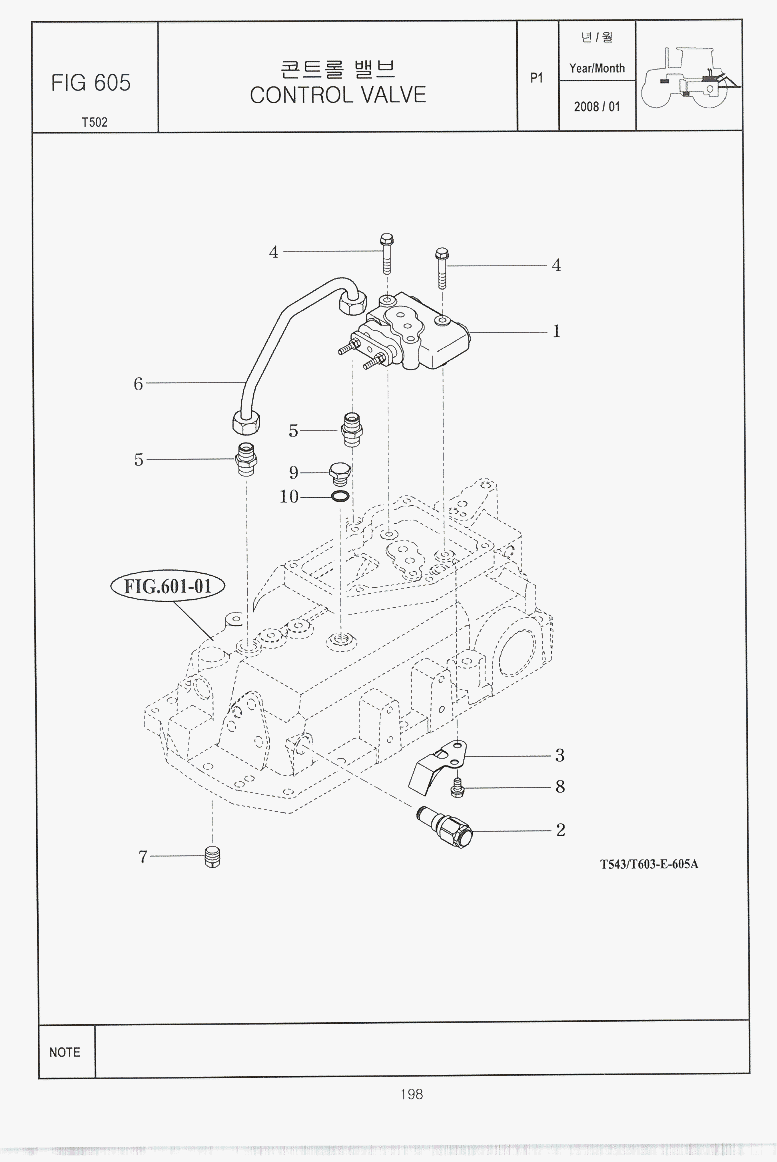 FIG 605

T502

콘트롤 밸브
CONTROL VALVE

P1

년 / 월
Year/Month
2008 / 01

4
4
1
6
5
5
9
10
FIG.601-01
3
8
2
7
T543/T603-E-605A

NOTE

198